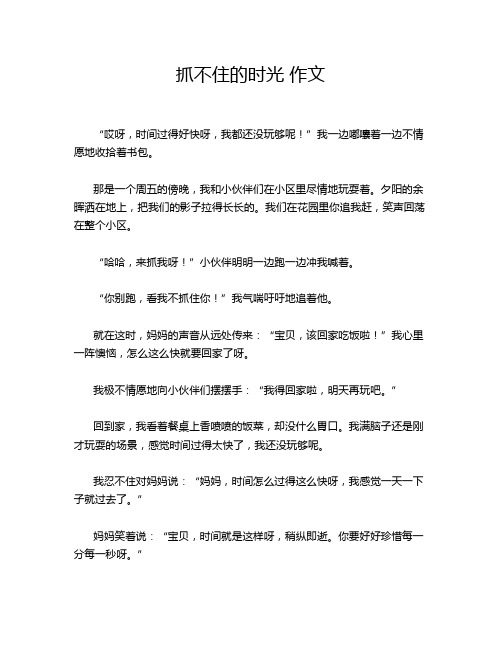 抓不住的时光 作文

“哎呀，时间过得好快呀，我都还没玩够呢！”我一边嘟囔着一边不情愿地收拾着书包。

那是一个周五的傍晚，我和小伙伴们在小区里尽情地玩耍着。夕阳的余晖洒在地上，把我们的影子拉得长长的。我们在花园里你追我赶，笑声回荡在整个小区。

“哈哈，来抓我呀！”小伙伴明明一边跑一边冲我喊着。

“你别跑，看我不抓住你！”我气喘吁吁地追着他。

就在这时，妈妈的声音从远处传来：“宝贝，该回家吃饭啦！”我心里一阵懊恼，怎么这么快就要回家了呀。

我极不情愿地向小伙伴们摆摆手：“我得回家啦，明天再玩吧。”

回到家，我看着餐桌上香喷喷的饭菜，却没什么胃口。我满脑子还是刚才玩耍的场景，感觉时间过得太快了，我还没玩够呢。

我忍不住对妈妈说：“妈妈，时间怎么过得这么快呀，我感觉一天一下子就过去了。”

妈妈笑着说：“宝贝，时间就是这样呀，稍纵即逝。你要好好珍惜每一分每一秒呀。”